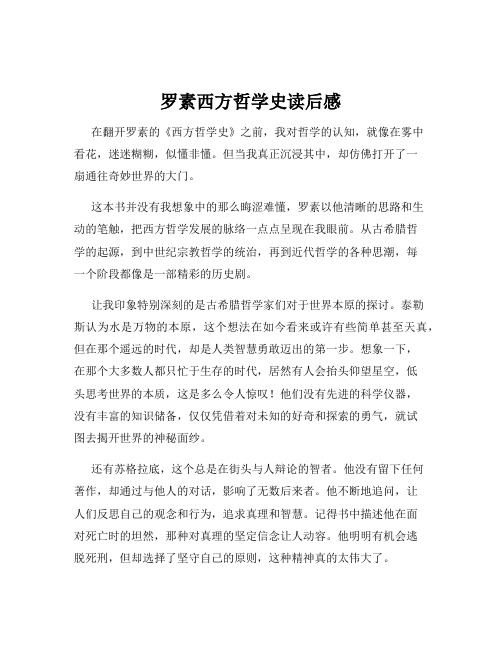 罗素西方哲学史读后感

在翻开罗素的《西方哲学史》之前，我对哲学的认知，就像在雾中看花，迷迷糊糊，似懂非懂。但当我真正沉浸其中，却仿佛打开了一扇通往奇妙世界的大门。

这本书并没有我想象中的那么晦涩难懂，罗素以他清晰的思路和生动的笔触，把西方哲学发展的脉络一点点呈现在我眼前。从古希腊哲学的起源，到中世纪宗教哲学的统治，再到近代哲学的各种思潮，每一个阶段都像是一部精彩的历史剧。

让我印象特别深刻的是古希腊哲学家们对于世界本原的探讨。泰勒斯认为水是万物的本原，这个想法在如今看来或许有些简单甚至天真，但在那个遥远的时代，却是人类智慧勇敢迈出的第一步。想象一下，在那个大多数人都只忙于生存的时代，居然有人会抬头仰望星空，低头思考世界的本质，这是多么令人惊叹！他们没有先进的科学仪器，没有丰富的知识储备，仅仅凭借着对未知的好奇和探索的勇气，就试图去揭开世界的神秘面纱。

还有苏格拉底，这个总是在街头与人辩论的智者。他没有留下任何著作，却通过与他人的对话，影响了无数后来者。他不断地追问，让人们反思自己的观念和行为，追求真理和智慧。记得书中描述他在面对死亡时的坦然，那种对真理的坚定信念让人动容。他明明有机会逃脱死刑，但却选择了坚守自己的原则，这种精神真的太伟大了。